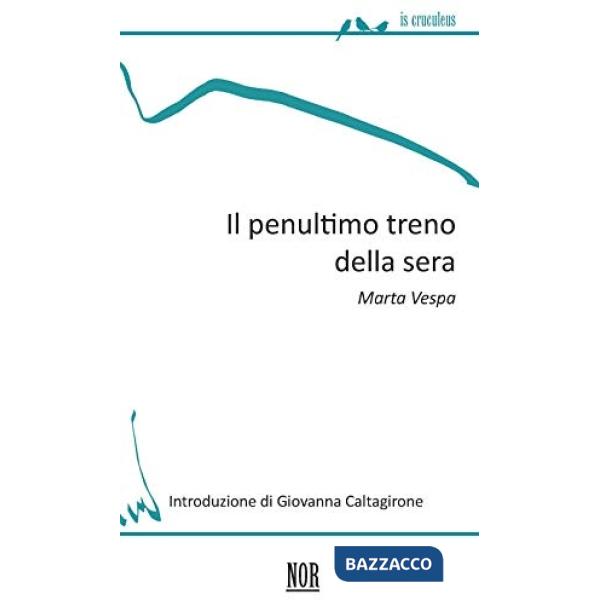 is cruculeus

Il penultimo treno della sera

Marta Vespa

Introduzione di Giovanna Caltagirone

NOR

BAZZACCO